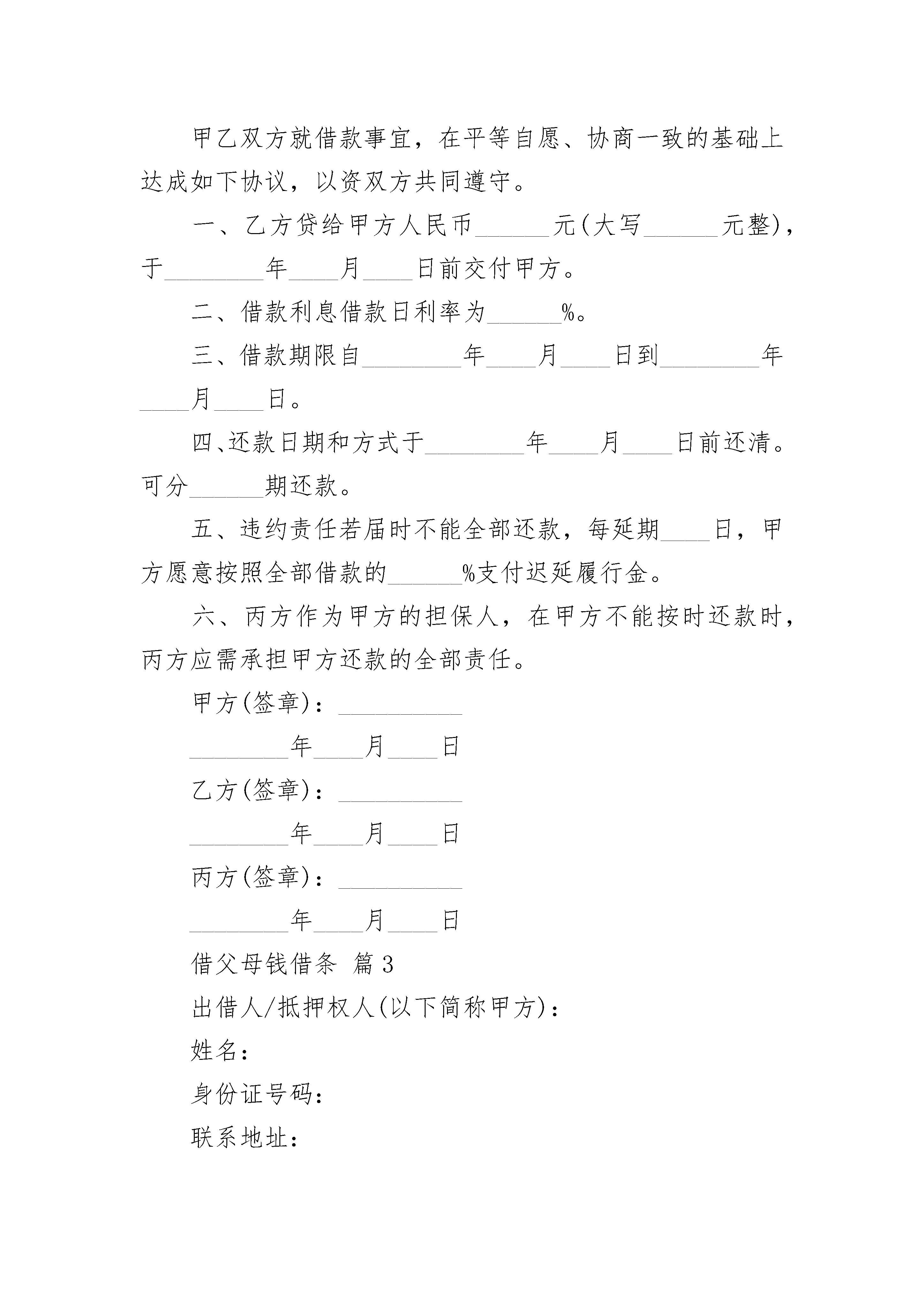 甲乙双方就借款事宜，在平等自愿、协商一致的基础上达成如下协议，以资双方共同遵守。

一、乙方贷给甲方人民币______元(大写______元整)，于________年____月____日前交付甲方。

二、借款利息借款日利率为______%。

三、借款期限自________年____月____日到________年____月____日。

四、还款日期和方式于________年____月____日前还清。可分______期还款。

五、违约责任若届时不能全部还款，每延期____日，甲方愿意按照全部借款的______%支付迟延履行金。

六、丙方作为甲方的担保人，在甲方不能按时还款时，丙方应需承担甲方还款的全部责任。

甲方(签章)：__________

________年____月____日

乙方(签章)：__________

________年____月____日

丙方(签章)：__________

________年____月____日

借父母钱借条 篇3

出借人/抵押权人(以下简称甲方)：

姓名：

身份证号码：

联系地址：